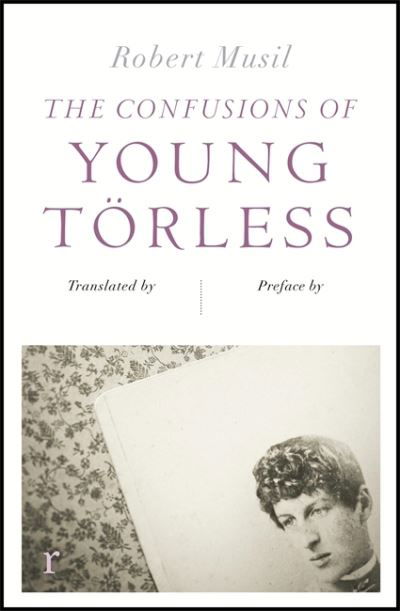 Robert Musil

THE CONFUSIONS OF YOUNG TÖRLESS

Translated by

Preface by

r